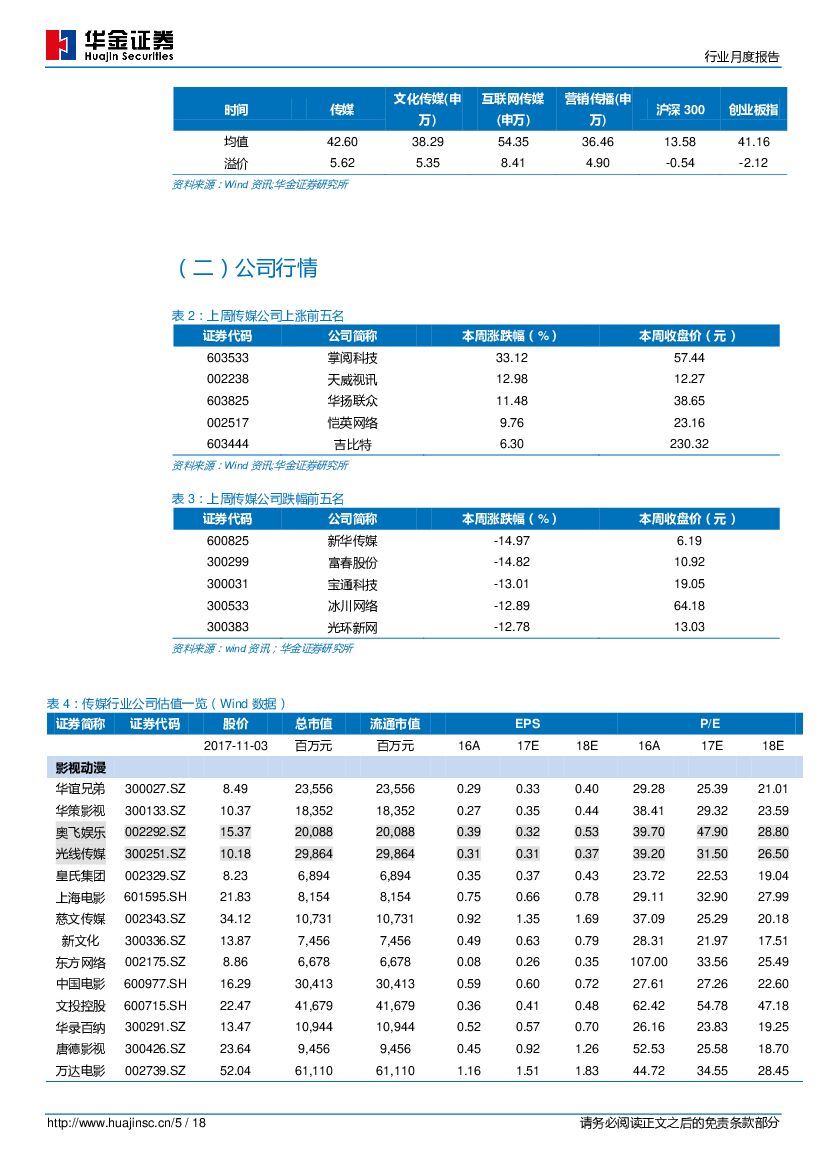 华金证券
Huajin Securities

行业月度报告

| 时间 | 传媒 | 文化传媒(申万) | 互联网传媒(申万) | 营销传播(申万) | 沪深 300 | 创业板指 |
|---|---|---|---|---|---|---|
| 均值 | 42.60 | 38.29 | 54.35 | 36.46 | 13.58 | 41.16 |
| 溢价 | 5.62 | 5.35 | 8.41 | 4.90 | -0.54 | -2.12 |

资料来源：Wind 资讯,华金证券研究所

（二）公司行情

表 2：上周传媒公司上涨前五名

| 证券代码 | 公司简称 | 本周涨跌幅（%） | 本周收盘价（元） |
|---|---|---|---|
| 603533 | 掌阅科技 | 33.12 | 57.44 |
| 002238 | 天威视讯 | 12.98 | 12.27 |
| 603825 | 华扬联众 | 11.48 | 38.65 |
| 002517 | 恺英网络 | 9.76 | 23.16 |
| 603444 | 吉比特 | 6.30 | 230.32 |

资料来源：Wind 资讯,华金证券研究所

表 3：上周传媒公司跌幅前五名

| 证券代码 | 公司简称 | 本周涨跌幅（%） | 本周收盘价（元） |
|---|---|---|---|
| 600825 | 新华传媒 | -14.97 | 6.19 |
| 300299 | 富春股份 | -14.82 | 10.92 |
| 300031 | 宝通科技 | -13.01 | 19.05 |
| 300533 | 冰川网络 | -12.89 | 64.18 |
| 300383 | 光环新网 | -12.78 | 13.03 |

资料来源：wind 资讯；华金证券研究所

表 4：传媒行业公司估值一览（Wind 数据）

| 证券简称 | 证券代码 | 股价 | 总市值 | 流通市值 | EPS | | | P/E | | |
|---|---|---|---|---|---|---|---|---|---|---|
| | | 2017-11-03 | 百万元 | 百万元 | 16A | 17E | 18E | 16A | 17E | 18E |
| 影视动漫 | | | | | | | | | | |
| 华谊兄弟 | 300027.SZ | 8.49 | 23,556 | 23,556 | 0.29 | 0.33 | 0.40 | 29.28 | 25.39 | 21.01 |
| 华策影视 | 300133.SZ | 10.37 | 18,352 | 18,352 | 0.27 | 0.35 | 0.44 | 38.41 | 29.32 | 23.59 |
| 奥飞娱乐 | 002292.SZ | 15.37 | 20,088 | 20,088 | 0.39 | 0.32 | 0.53 | 39.70 | 47.90 | 28.80 |
| 光线传媒 | 300251.SZ | 10.18 | 29,864 | 29,864 | 0.31 | 0.31 | 0.37 | 39.20 | 31.50 | 26.50 |
| 皇氏集团 | 002329.SZ | 8.23 | 6,894 | 6,894 | 0.35 | 0.37 | 0.43 | 23.72 | 22.53 | 19.04 |
| 上海电影 | 601595.SH | 21.83 | 8,154 | 8,154 | 0.75 | 0.66 | 0.78 | 29.11 | 32.90 | 27.99 |
| 慈文传媒 | 002343.SZ | 34.12 | 10,731 | 10,731 | 0.92 | 1.35 | 1.69 | 37.09 | 25.29 | 20.18 |
| 新文化 | 300336.SZ | 13.87 | 7,456 | 7,456 | 0.49 | 0.63 | 0.79 | 28.31 | 21.97 | 17.51 |
| 东方网络 | 002175.SZ | 8.86 | 6,678 | 6,678 | 0.08 | 0.26 | 0.35 | 107.00 | 33.56 | 25.49 |
| 中国电影 | 600977.SH | 16.29 | 30,413 | 30,413 | 0.59 | 0.60 | 0.72 | 27.61 | 27.26 | 22.60 |
| 文投控股 | 600715.SH | 22.47 | 41,679 | 41,679 | 0.36 | 0.41 | 0.48 | 62.42 | 54.78 | 47.18 |
| 华录百纳 | 300291.SZ | 13.47 | 10,944 | 10,944 | 0.52 | 0.57 | 0.70 | 26.16 | 23.83 | 19.25 |
| 唐德影视 | 300426.SZ | 23.64 | 9,456 | 9,456 | 0.45 | 0.92 | 1.26 | 52.53 | 25.58 | 18.70 |
| 万达电影 | 002739.SZ | 52.04 | 61,110 | 61,110 | 1.16 | 1.51 | 1.83 | 44.72 | 34.55 | 28.45 |

http://www.huajinsc.cn/5 / 18 请务必阅读正文之后的免责条款部分